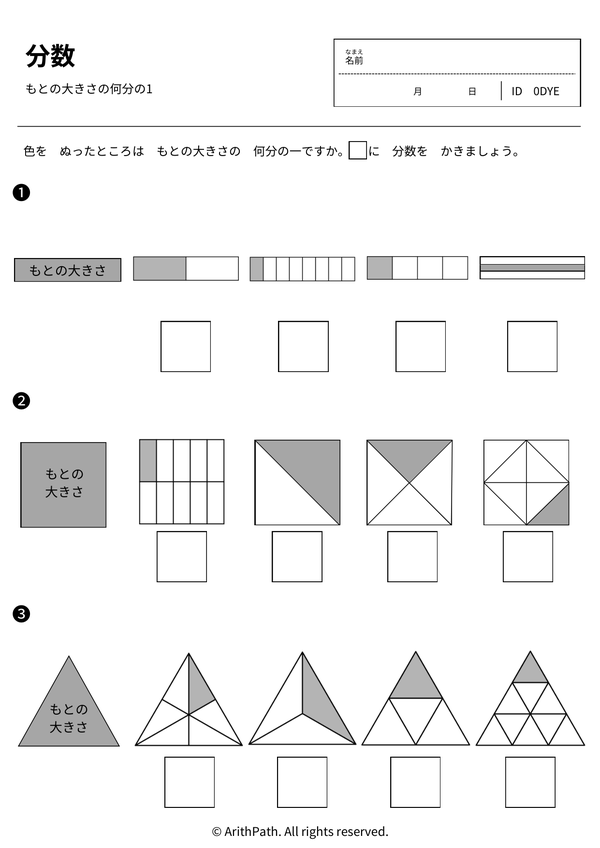 分数

もとの大きさの何分の1

なまえ
名前

月 日 ID 0DYE

色を ぬったところは もとの大きさの 何分の一ですか。☐に 分数を かきましょう。

❶

もとの大きさ

❷

もとの
大きさ

❸

もとの
大きさ

© ArithPath. All rights reserved.